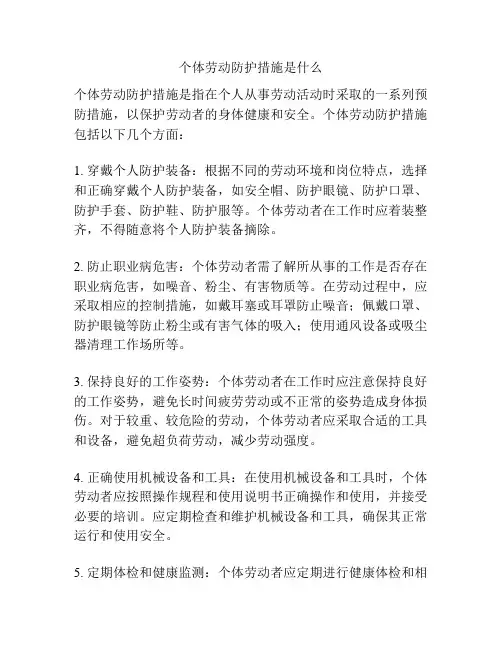 个体劳动防护措施是什么

个体劳动防护措施是指在个人从事劳动活动时采取的一系列预防措施，以保护劳动者的身体健康和安全。个体劳动防护措施包括以下几个方面：

1. 穿戴个人防护装备：根据不同的劳动环境和岗位特点，选择和正确穿戴个人防护装备，如安全帽、防护眼镜、防护口罩、防护手套、防护鞋、防护服等。个体劳动者在工作时应着装整齐，不得随意将个人防护装备摘除。

2. 防止职业病危害：个体劳动者需了解所从事的工作是否存在职业病危害，如噪音、粉尘、有害物质等。在劳动过程中，应采取相应的控制措施，如戴耳塞或耳罩防止噪音；佩戴口罩、防护眼镜等防止粉尘或有害气体的吸入；使用通风设备或吸尘器清理工作场所等。

3. 保持良好的工作姿势：个体劳动者在工作时应注意保持良好的工作姿势，避免长时间疲劳劳动或不正常的姿势造成身体损伤。对于较重、较危险的劳动，个体劳动者应采取合适的工具和设备，避免超负荷劳动，减少劳动强度。

4. 正确使用机械设备和工具：在使用机械设备和工具时，个体劳动者应按照操作规程和使用说明书正确操作和使用，并接受必要的培训。应定期检查和维护机械设备和工具，确保其正常运行和使用安全。

5. 定期体检和健康监测：个体劳动者应定期进行健康体检和相